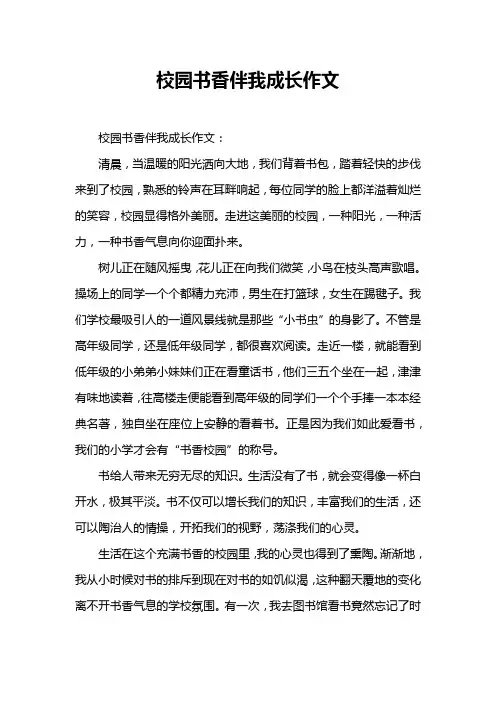 校园书香伴我成长作文

校园书香伴我成长作文：

清晨，当温暖的阳光洒向大地，我们背着书包，踏着轻快的步伐来到了校园，熟悉的铃声在耳畔响起，每位同学的脸上都洋溢着灿烂的笑容，校园显得格外美丽。走进这美丽的校园，一种阳光，一种活力，一种书香气息向你迎面扑来。

树儿正在随风摇曳，花儿正在向我们微笑，小鸟在枝头高声歌唱。操场上的同学一个个都精力充沛，男生在打篮球，女生在踢毽子。我们学校最吸引人的一道风景线就是那些“小书虫”的身影了。不管是高年级同学，还是低年级同学，都很喜欢阅读。走近一楼，就能看到低年级的小弟弟小妹妹们正在看童话书，他们三五个坐在一起，津津有味地读着，往高楼走便能看到高年级的同学们一个个手捧一本本经典名著，独自坐在座位上安静的看着书。正是因为我们如此爱看书，我们的小学才会有“书香校园”的称号。

书给人带来无穷无尽的知识。生活没有了书，就会变得像一杯白开水，极其平淡。书不仅可以增长我们的知识，丰富我们的生活，还可以陶冶人的情操，开拓我们的视野，荡涤我们的心灵。

生活在这个充满书香的校园里，我的心灵也得到了熏陶。渐渐地，我从小时候对书的排斥到现在对书的如饥似渴，这种翻天覆地的变化离不开书香气息的学校氛围。有一次，我去图书馆看书竟然忘记了时